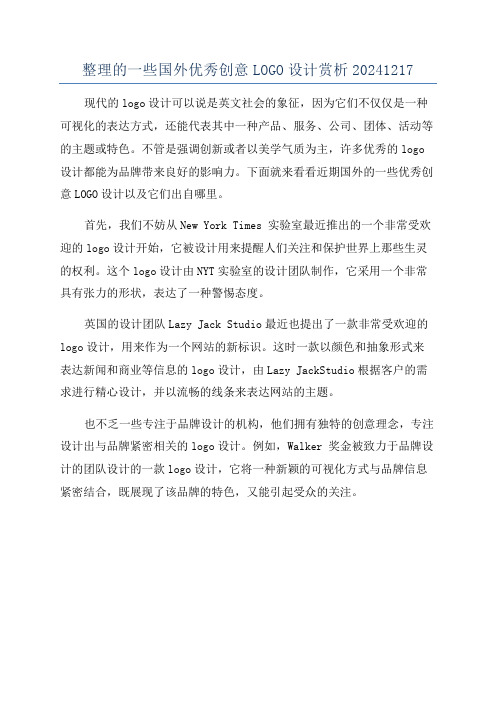 整理的一些国外优秀创意 LOGO 设计赏析 20241217

现代的 logo 设计可以说是英文社会的象征，因为它们不仅仅是一种可视化的表达方式，还能代表其中一种产品、服务、公司、团体、活动等的主题或特色。不管是强调创新或者以美学气质为主，许多优秀的 logo 设计都能为品牌带来良好的影响力。下面就来看看近期国外的一些优秀创意 LOGO 设计以及它们出自哪里。

首先，我们不妨从 New York Times 实验室最近推出的一个非常受欢迎的 logo 设计开始，它被设计用来提醒人们关注和保护世界上那些生灵的权利。这个 logo 设计由 NYT 实验室的设计团队制作，它采用一个非常具有张力的形状，表达了一种警惕态度。

英国的设计团队 Lazy Jack Studio 最近也提出了一款非常受欢迎的 logo 设计，用来作为一个网站的新标识。这时一款以颜色和抽象形式来表达新闻和商业等信息的 logo 设计，由 Lazy JackStudio 根据客户的需求进行精心设计，并以流畅的线条来表达网站的主题。

也不乏一些专注于品牌设计的机构，他们拥有独特的创意理念，专注设计出与品牌紧密相关的 logo 设计。例如，Walker 奖金被致力于品牌设计的团队设计的一款 logo 设计，它将一种新颖的可视化方式与品牌信息紧密结合，既展现了该品牌的特色，又能引起受众的关注。